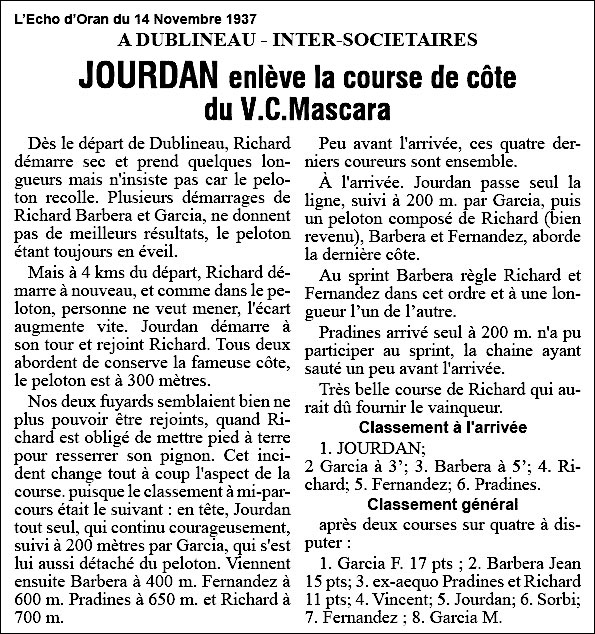 L'Echo d'Oran du 14 Novembre 1937

A DUBLINEAU - INTER-SOCIETAIRES

JOURDAN enlève la course de côte du V.C.Mascara

Dès le départ de Dublineau, Richard démarre sec et prend quelques longueurs mais n'insiste pas car le peloton recolle. Plusieurs démarrages de Richard Barbera et Garcia, ne donnent pas de meilleurs résultats, le peloton étant toujours en éveil.

Mais à 4 kms du départ, Richard démarre à nouveau, et comme dans le peloton, personne ne veut mener, l'écart augmente vite. Jourdan démarre à son tour et rejoint Richard. Tous deux abordent de conserve la fameuse côte, le peloton est à 300 mètres.

Nos deux fuyards semblaient bien ne plus pouvoir être rejoints, quand Richard est obligé de mettre pied à terre pour resserrer son pignon. Cet incident change tout à coup l'aspect de la course. puisque le classement à mi-parcours était le suivant : en tête, Jourdan tout seul, qui continu courageusement, suivi à 200 mètres par Garcia, qui s'est lui aussi détaché du peloton. Viennent ensuite Barbera à 400 m. Fernandez à 600 m. Pradines à 650 m. et Richard à 700 m.

Peu avant l'arrivée, ces quatre derniers coureurs sont ensemble.

À l'arrivée. Jourdan passe seul la ligne, suivi à 200 m. par Garcia, puis un peloton composé de Richard (bien revenu), Barbera et Fernandez, aborde la dernière côte.

Au sprint Barbera règle Richard et Fernandez dans cet ordre et à une longueur l'un de l'autre.

Pradines arrivé seul à 200 m. n'a pu participer au sprint, la chaine ayant sauté un peu avant l'arrivée.

Très belle course de Richard qui aurait dû fournir le vainqueur.

Classement à l'arrivée

1. JOURDAN;
2 Garcia à 3'; 3. Barbera à 5'; 4. Richard; 5. Fernandez; 6. Pradines.

Classement général

après deux courses sur quatre à disputer :

1. Garcia F. 17 pts ; 2. Barbera Jean 15 pts; 3. ex-aequo Pradines et Richard 11 pts; 4. Vincent; 5. Jourdan; 6. Sorbi; 7. Fernandez ; 8. Garcia M.